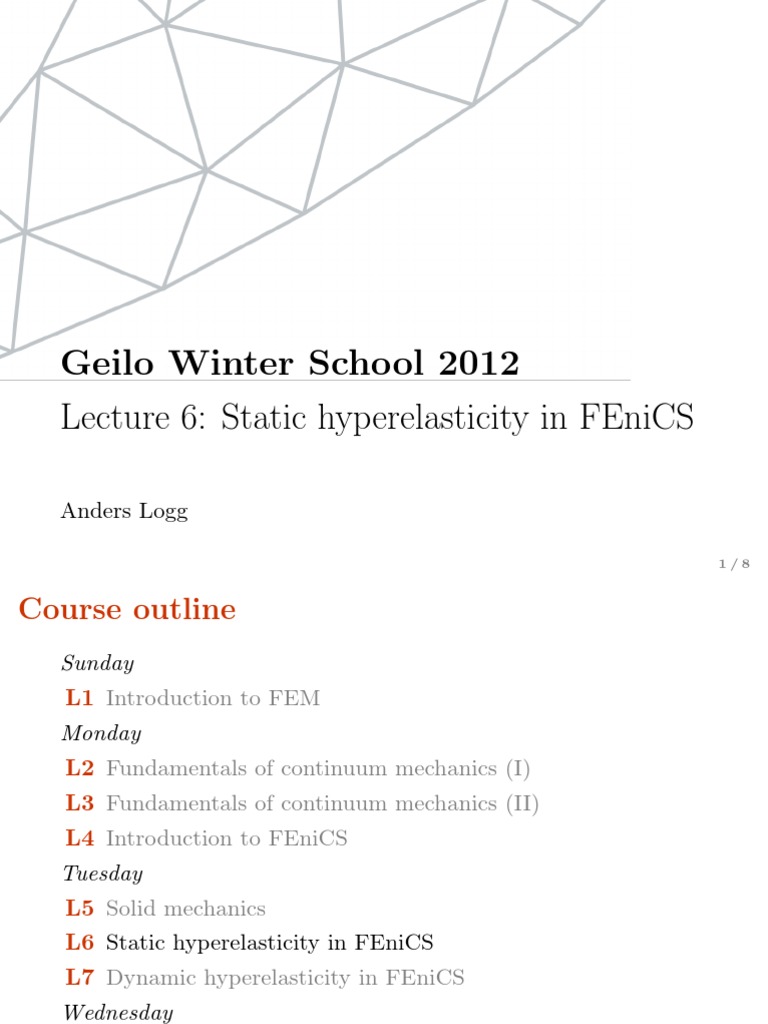 Geilo Winter School 2012

Lecture 6: Static hyperelasticity in FEniCS

Anders Logg

1 / 8

Course outline

Sunday

L1 Introduction to FEM

Monday

L2 Fundamentals of continuum mechanics (I)

L3 Fundamentals of continuum mechanics (II)

L4 Introduction to FEniCS

Tuesday

L5 Solid mechanics

L6 Static hyperelasticity in FEniCS

L7 Dynamic hyperelasticity in FEniCS

Wednesday